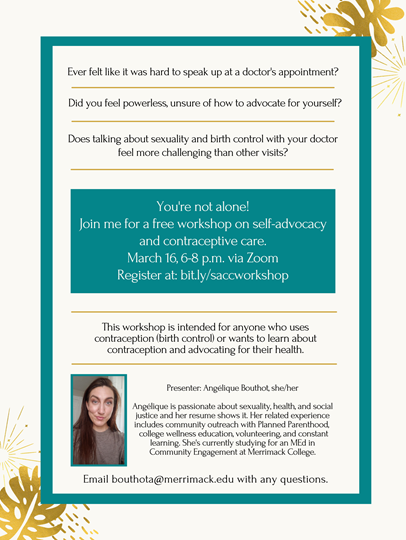 Ever felt like it was hard to speak up at a doctor's appointment?

Did you feel powerless, unsure of how to advocate for yourself?

Does talking about sexuality and birth control with your doctor feel more challenging than other visits?

You're not alone!
Join me for a free workshop on self-advocacy and contraceptive care.
March 16, 6-8 p.m. via Zoom
Register at: bit.ly/saccworkshop

This workshop is intended for anyone who uses contraception (birth control) or wants to learn about contraception and advocating for their health.

Presenter: Angélique Bouthot, she/her

Angélique is passionate about sexuality, health, and social justice and her resume shows it. Her related experience includes community outreach with Planned Parenthood, college wellness education, volunteering, and constant learning. She's currently studying for an MEd in Community Engagement at Merrimack College.

Email bouthota@merrimack.edu with any questions.